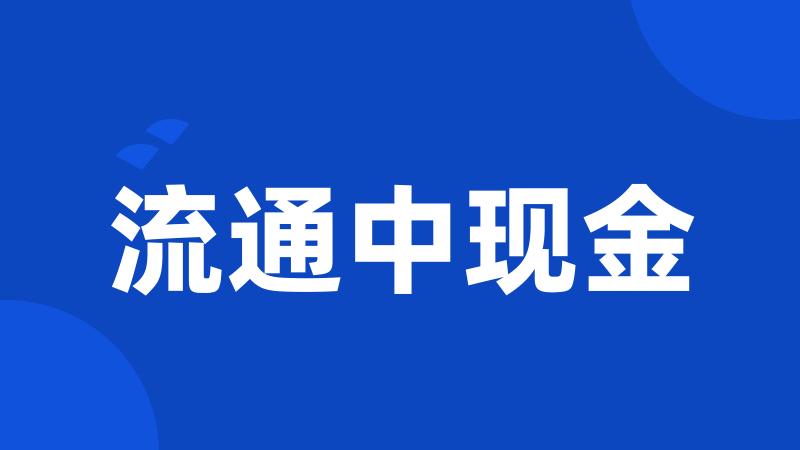 流通中现金